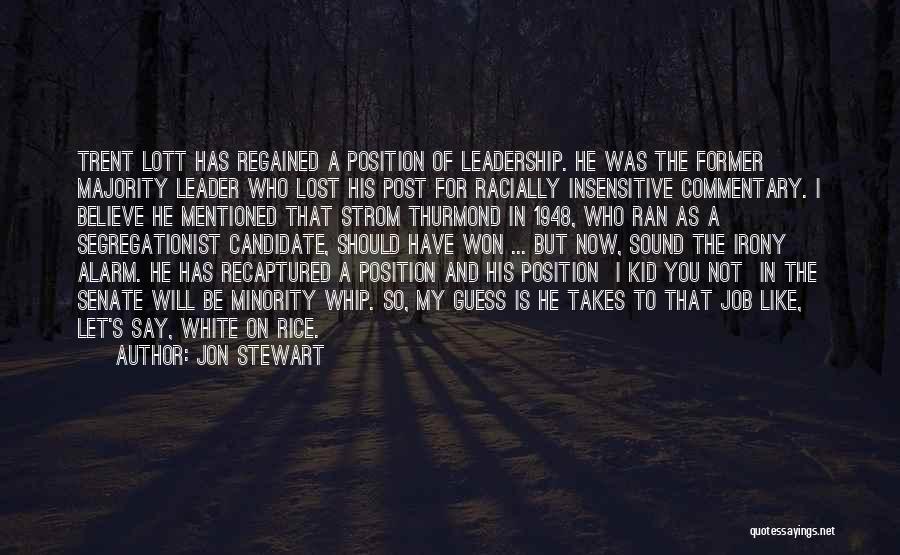 TRENT LOTT HAS REGAINED A POSITION OF LEADERSHIP. HE WAS THE FORMER MAJORITY LEADER WHO LOST HIS POST FOR RACIALLY INSENSITIVE COMMENTARY. I BELIEVE HE MENTIONED THAT STROM THURMOND IN 1948, WHO RAN AS A SEGREGATIONIST CANDIDATE, SHOULD HAVE WON ... BUT NOW, SOUND THE IRONY ALARM. HE HAS RECAPTURED A POSITION AND HIS POSITION I KID YOU NOT IN THE SENATE WILL BE MINORITY WHIP. SO, MY GUESS IS HE TAKES TO THAT JOB LIKE, LET'S SAY, WHITE ON RICE.

AUTHOR: JON STEWART

quotessayings.net